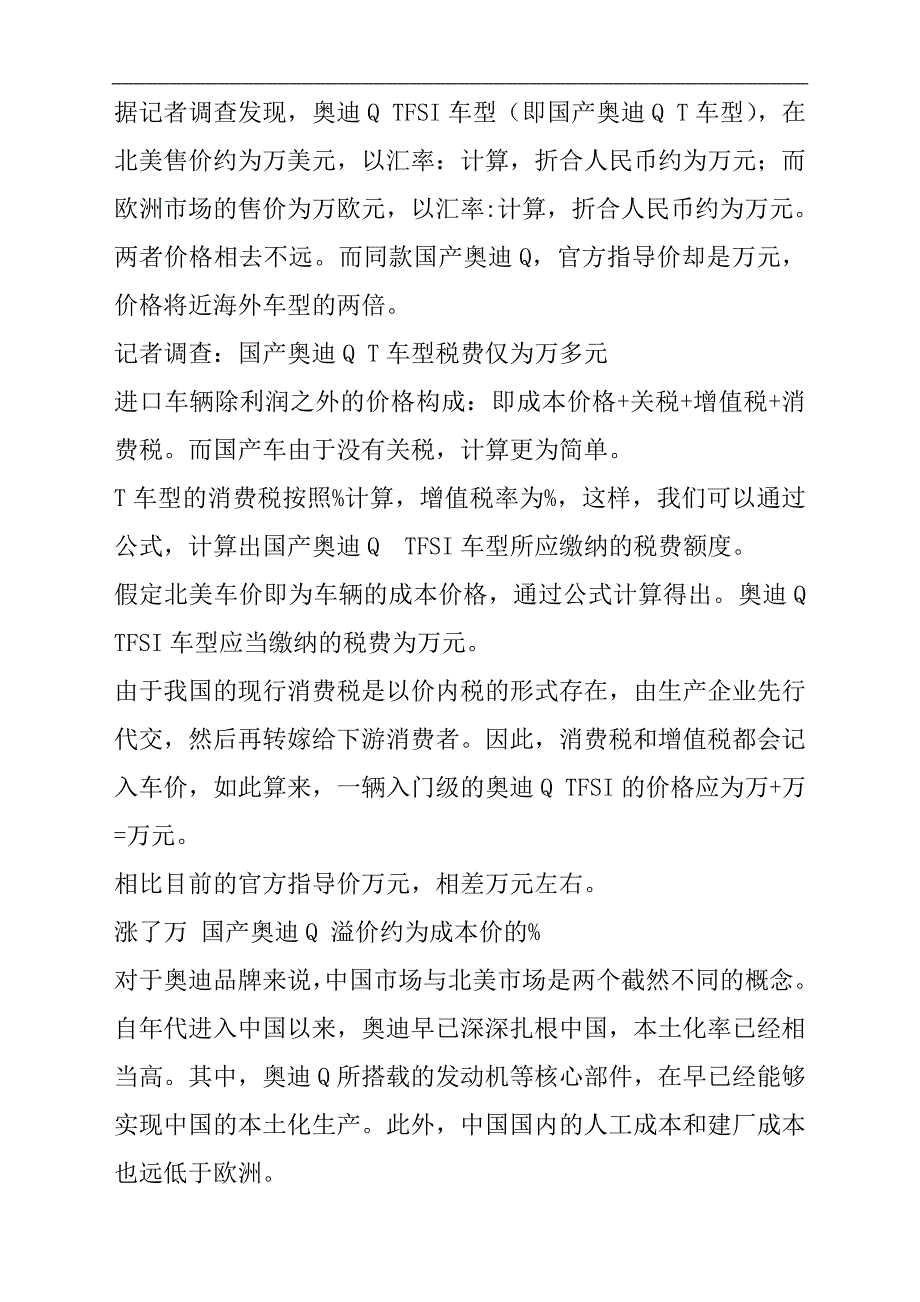 据记者调查发现，奥迪Q TFSI车型（即国产奥迪Q T车型），在北美售价约为万美元，以汇率：计算，折合人民币约为万元；而欧洲市场的售价为万欧元，以汇率:计算，折合人民币约为万元。两者价格相去不远。而同款国产奥迪Q，官方指导价却是万元，价格将近海外车型的两倍。

记者调查：国产奥迪Q T车型税费仅为万多元

进口车辆除利润之外的价格构成：即成本价格+关税+增值税+消费税。而国产车由于没有关税，计算更为简单。

T车型的消费税按照%计算，增值税率为%，这样，我们可以通过公式，计算出国产奥迪Q TFSI车型所应缴纳的税费额度。

假定北美车价即为车辆的成本价格，通过公式计算得出。奥迪Q TFSI车型应当缴纳的税费为万元。

由于我国的现行消费税是以价内税的形式存在，由生产企业先行代交，然后再转嫁给下游消费者。因此，消费税和增值税都会记入车价，如此算来，一辆入门级的奥迪Q TFSI的价格应为万+万=万元。

相比目前的官方指导价万元，相差万元左右。

涨了万 国产奥迪Q 溢价约为成本价的%

对于奥迪品牌来说，中国市场与北美市场是两个截然不同的概念。自年代进入中国以来，奥迪早已深深扎根中国，本土化率已经相当高。其中，奥迪Q所搭载的发动机等核心部件，在早已经能够实现中国的本土化生产。此外，中国国内的人工成本和建厂成本也远低于欧洲。